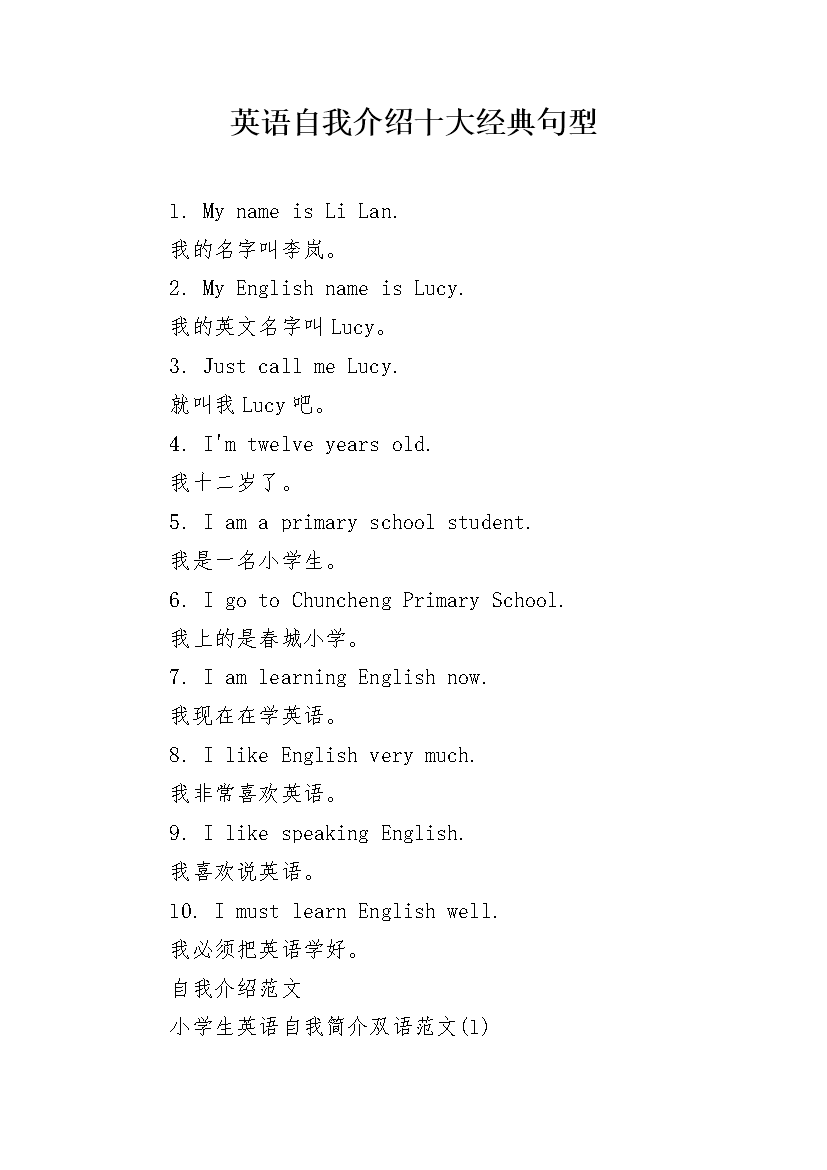 英语自我介绍十大经典句型

1. My name is Li Lan.
我的名字叫李岚。
2. My English name is Lucy.
我的英文名字叫Lucy。
3. Just call me Lucy.
就叫我Lucy吧。
4. I'm twelve years old.
我十二岁了。
5. I am a primary school student.
我是一名小学生。
6. I go to Chuncheng Primary School.
我上的是春城小学。
7. I am learning English now.
我现在在学英语。
8. I like English very much.
我非常喜欢英语。
9. I like speaking English.
我喜欢说英语。
10. I must learn English well.
我必须把英语学好。
自我介绍范文
小学生英语自我简介双语范文(1)